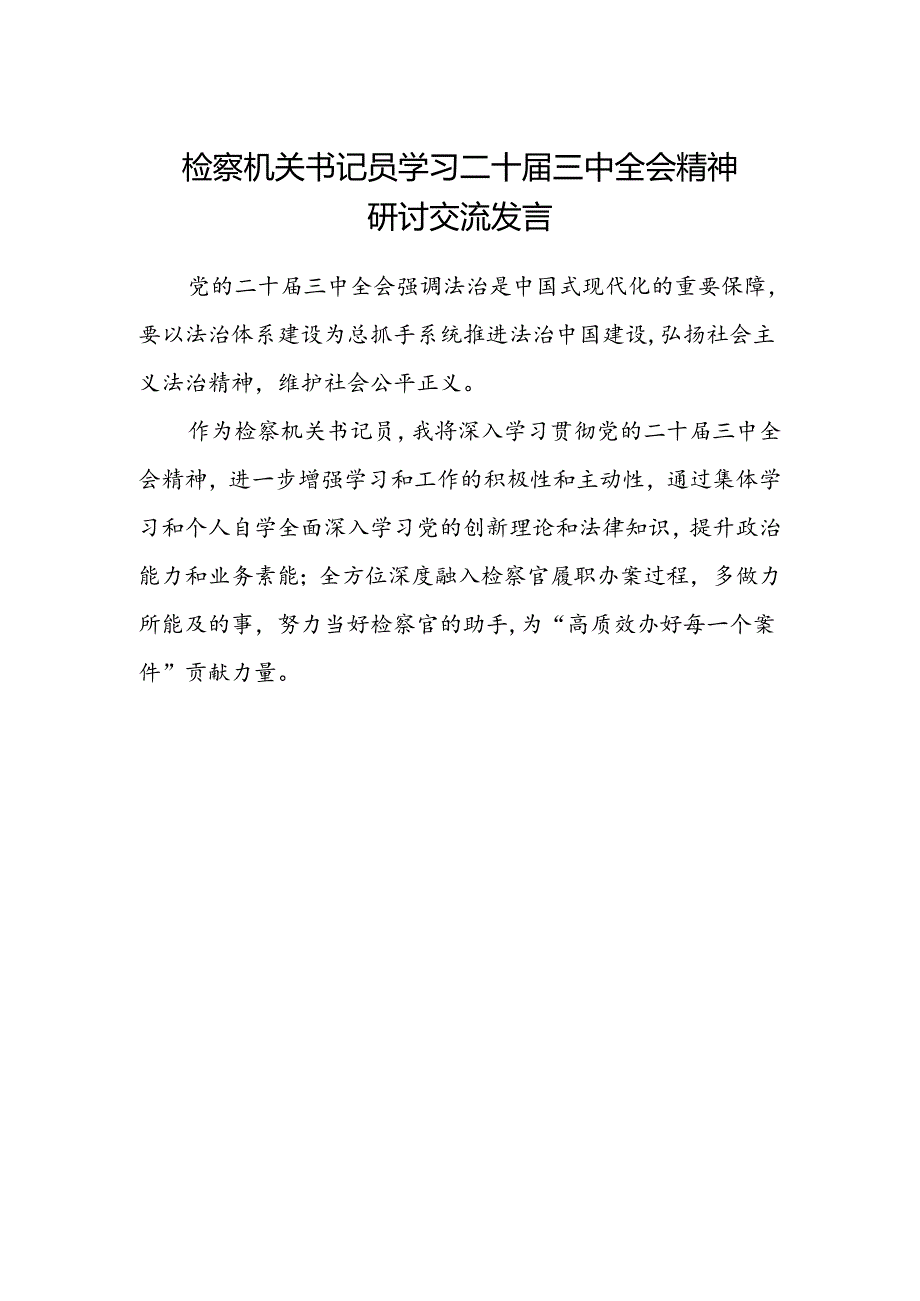 检察机关书记员学习二十届三中全会精神研讨交流发言

党的二十届三中全会强调法治是中国式现代化的重要保障，要以法治体系建设为总抓手系统推进法治中国建设,弘扬社会主义法治精神，维护社会公平正义。

作为检察机关书记员,我将深入学习贯彻党的二十届三中全会精神，进一步增强学习和工作的积极性和主动性，通过集体学习和个人自学全面深入学习党的创新理论和法律知识，提升政治能力和业务素能；全方位深度融入检察官履职办案过程，多做力所能及的事，努力当好检察官的助手,为“高质效办好每一个案件”贡献力量。